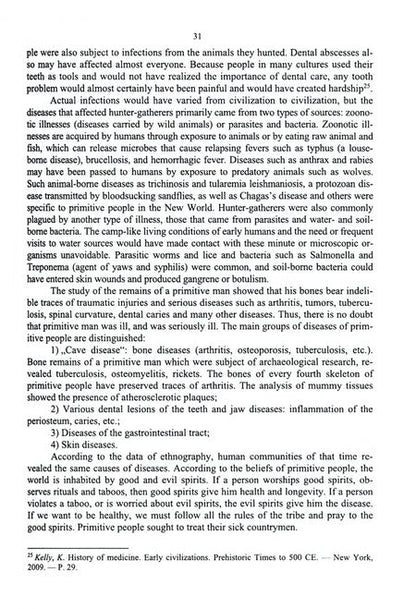 31

ple were also subject to infections from the animals they hunted. Dental abscesses also may have affected almost everyone. Because people in many cultures used their teeth as tools and would not have realized the importance of dental care, any tooth problem would almost certainly have been painful and would have created hardship$^{25}$.

Actual infections would have varied from civilization to civilization, but the diseases that affected hunter-gatherers primarily came from two types of sources: zoonotic illnesses (diseases carried by wild animals) or parasites and bacteria. Zoonotic illnesses are acquired by humans through exposure to animals or by eating raw animal and fish, which can release microbes that cause relapsing fevers such as typhus (a louse-borne disease), brucellosis, and hemorrhagic fever. Diseases such as anthrax and rabies may have been passed to humans by exposure to predatory animals such as wolves. Such animal-borne diseases as trichinosis and tularemia leishmaniosis, a protozoan disease transmitted by bloodsucking sandflies, as well as Chagas's disease and others were specific to primitive people in the New World. Hunter-gatherers were also commonly plagued by another type of illness, those that came from parasites and water- and soil-borne bacteria. The camp-like living conditions of early humans and the need or frequent visits to water sources would have made contact with these minute or microscopic organisms unavoidable. Parasitic worms and lice and bacteria such as Salmonella and Treponema (agent of yaws and syphilis) were common, and soil-borne bacteria could have entered skin wounds and produced gangrene or botulism.

The study of the remains of a primitive man showed that his bones bear indelible traces of traumatic injuries and serious diseases such as arthritis, tumors, tuberculosis, spinal curvature, dental caries and many other diseases. Thus, there is no doubt that primitive man was ill, and was seriously ill. The main groups of diseases of primitive people are distinguished:

1) „Cave disease“: bone diseases (arthritis, osteoporosis, tuberculosis, etc.). Bone remains of a primitive man which were subject of archaeological research, revealed tuberculosis, osteomyelitis, rickets. The bones of every fourth skeleton of primitive people have preserved traces of arthritis. The analysis of mummy tissues showed the presence of atherosclerotic plaques;

2) Various dental lesions of the teeth and jaw diseases: inflammation of the periosteum, caries, etc.;

3) Diseases of the gastrointestinal tract;

4) Skin diseases.

According to the data of ethnography, human communities of that time revealed the same causes of diseases. According to the beliefs of primitive people, the world is inhabited by good and evil spirits. If a person worships good spirits, observes rituals and taboos, then good spirits give him health and longevity. If a person violates a taboo, or is worried about evil spirits, the evil spirits give him the disease. If we want to be healthy, we must follow all the rules of the tribe and pray to the good spirits. Primitive people sought to treat their sick countrymen.

$^{25}$ Kelly, K. History of medicine. Early civilizations. Prehistoric Times to 500 CE. — New York, 2009. — P. 29.